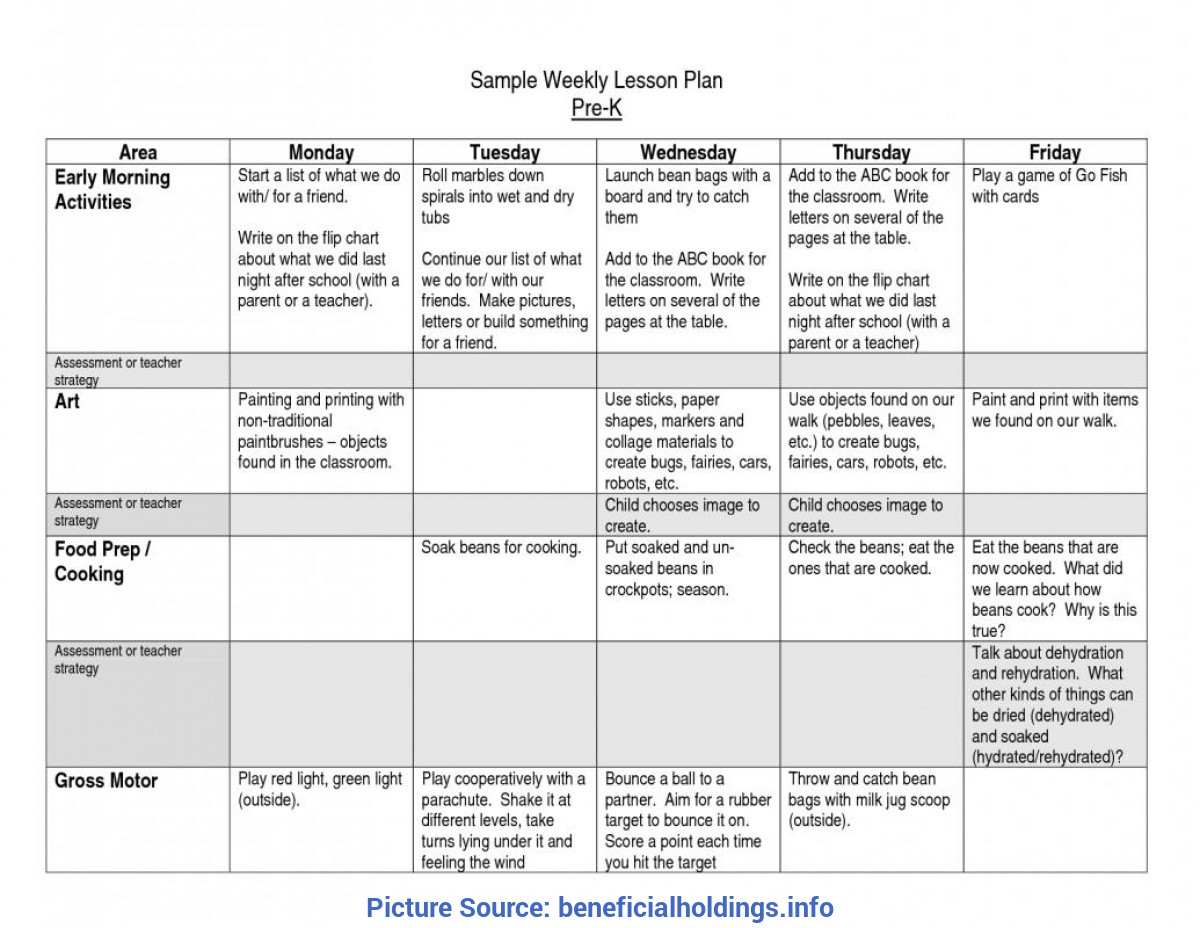 Sample Weekly Lesson Plan
Pre-K

| Area | Monday | Tuesday | Wednesday | Thursday | Friday |
|---|---|---|---|---|---|
| Early Morning Activities | Start a list of what we do with/ for a friend. Write on the flip chart about what we did last night after school (with a parent or a teacher). | Roll marbles down spirals into wet and dry tubs Continue our list of what we do for/ with our friends. Make pictures, letters or build something for a friend. | Launch bean bags with a board and try to catch them Add to the ABC book for the classroom. Write letters on several of the pages at the table. | Add to the ABC book for the classroom. Write letters on several of the pages at the table. Write on the flip chart about what we did last night after school (with a parent or a teacher) | Play a game of Go Fish with cards |
| Assessment or teacher strategy | | | | | |
| Art | Painting and printing with non-traditional paintbrushes – objects found in the classroom. | | Use sticks, paper shapes, markers and collage materials to create bugs, fairies, cars, robots, etc. | Use objects found on our walk (pebbles, leaves, etc.) to create bugs, fairies, cars, robots, etc. | Paint and print with items we found on our walk. |
| Assessment or teacher strategy | | | Child chooses image to create. | Child chooses image to create. | |
| Food Prep / Cooking | | Soak beans for cooking. | Put soaked and un-soaked beans in crockpots; season. | Check the beans; eat the ones that are cooked. | Eat the beans that are now cooked. What did we learn about how beans cook? Why is this true? |
| Assessment or teacher strategy | | | | | Talk about dehydration and rehydration. What other kinds of things can be dried (dehydrated) and soaked (hydrated/rehydrated)? |
| Gross Motor | Play red light, green light (outside). | Play cooperatively with a parachute. Shake it at different levels, take turns lying under it and feeling the wind | Bounce a ball to a partner. Aim for a rubber target to bounce it on. Score a point each time you hit the target | Throw and catch bean bags with milk jug scoop (outside). | |

Picture Source: beneficialholdings.info